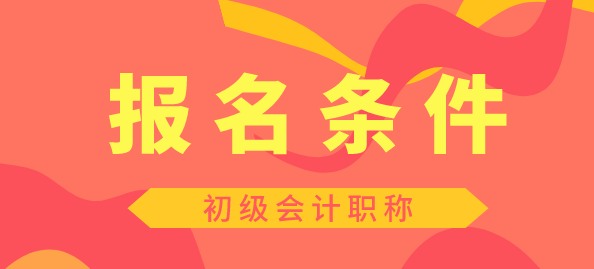 报名条件

初级会计职称